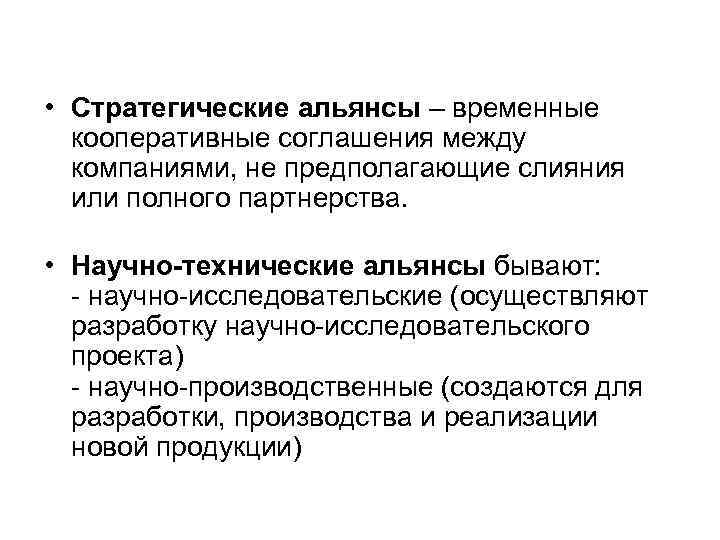 • Стратегические альянсы – временные кооперативные соглашения между компаниями, не предполагающие слияния или полного партнерства.

• Научно-технические альянсы бывают:
- научно-исследовательские (осуществляют разработку научно-исследовательского проекта)
- научно-производственные (создаются для разработки, производства и реализации новой продукции)